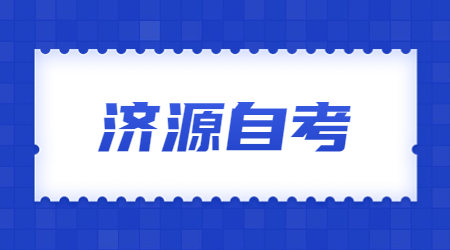 济源自考